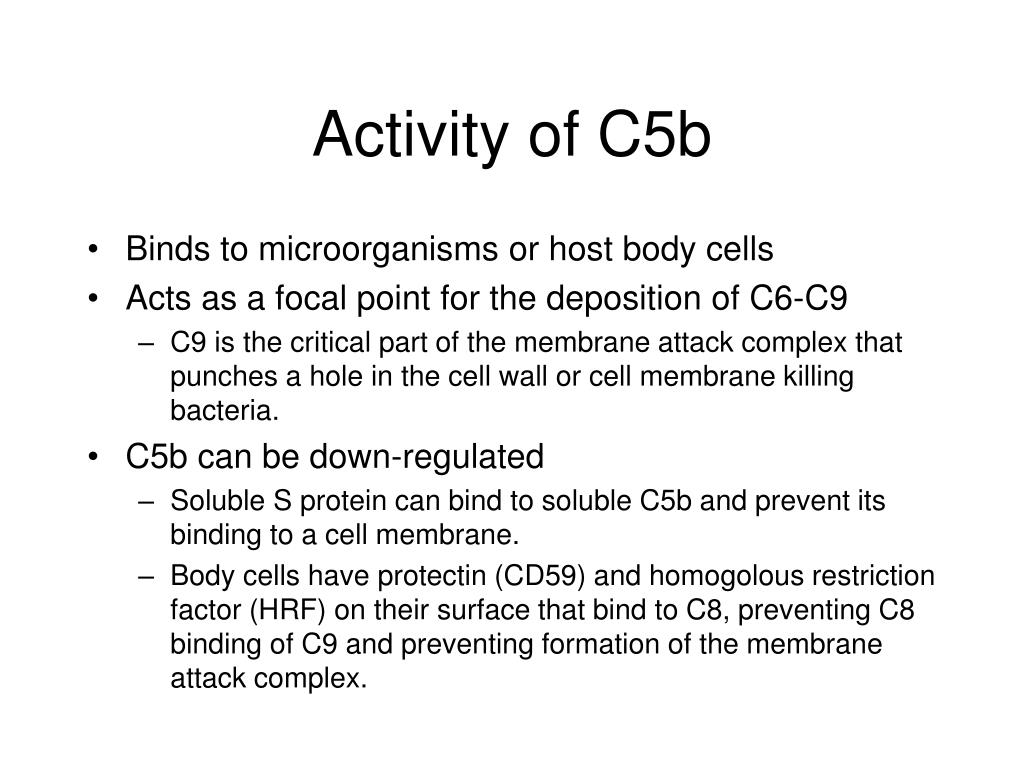 Activity of C5b

• Binds to microorganisms or host body cells
• Acts as a focal point for the deposition of C6-C9
  – C9 is the critical part of the membrane attack complex that punches a hole in the cell wall or cell membrane killing bacteria.
• C5b can be down-regulated
  – Soluble S protein can bind to soluble C5b and prevent its binding to a cell membrane.
  – Body cells have protectin (CD59) and homogolous restriction factor (HRF) on their surface that bind to C8, preventing C8 binding of C9 and preventing formation of the membrane attack complex.